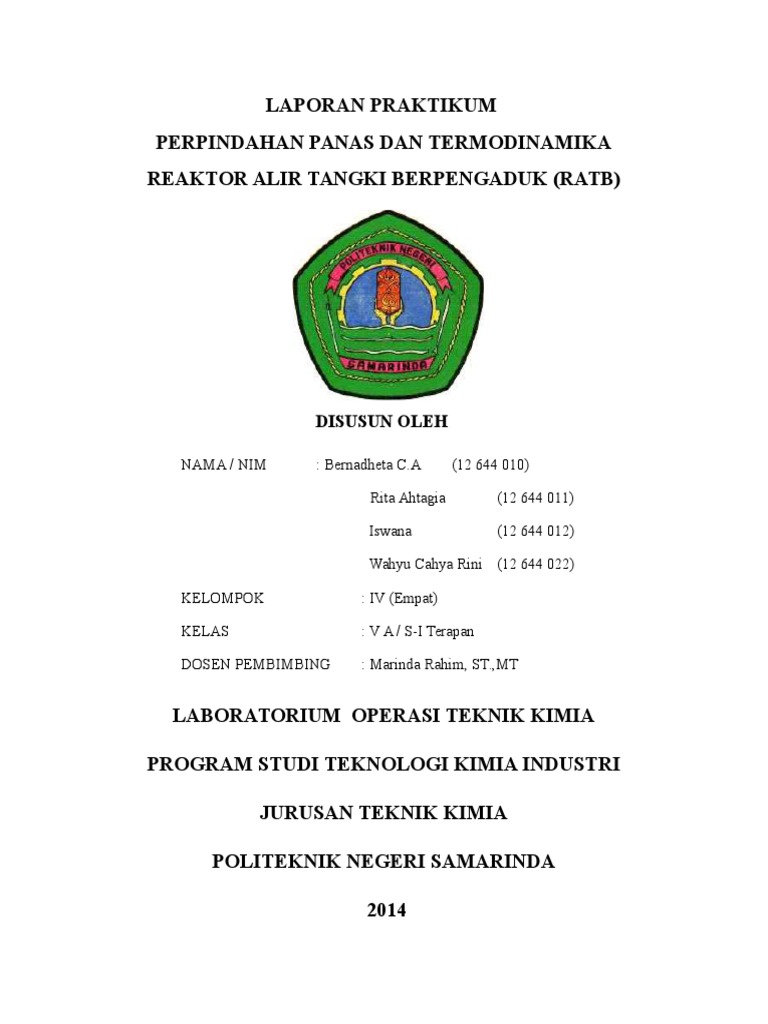 LAPORAN PRAKTIKUM
PERPINDAHAN PANAS DAN TERMODINAMIKA
REAKTOR ALIR TANGKI BERPENGADUK (RATB)

POLITEKNIK NEGERI
SAMARINDA

DISUSUN OLEH

NAMA / NIM : Bernadheta C.A (12 644 010)
Rita Ahtagia (12 644 011)
Iswana (12 644 012)
Wahyu Cahya Rini (12 644 022)

KELOMPOK : IV (Empat)
KELAS : V A / S-I Terapan
DOSEN PEMBIMBING : Marinda Rahim, ST.,MT

LABORATORIUM OPERASI TEKNIK KIMIA

PROGRAM STUDI TEKNOLOGI KIMIA INDUSTRI

JURUSAN TEKNIK KIMIA

POLITEKNIK NEGERI SAMARINDA

2014